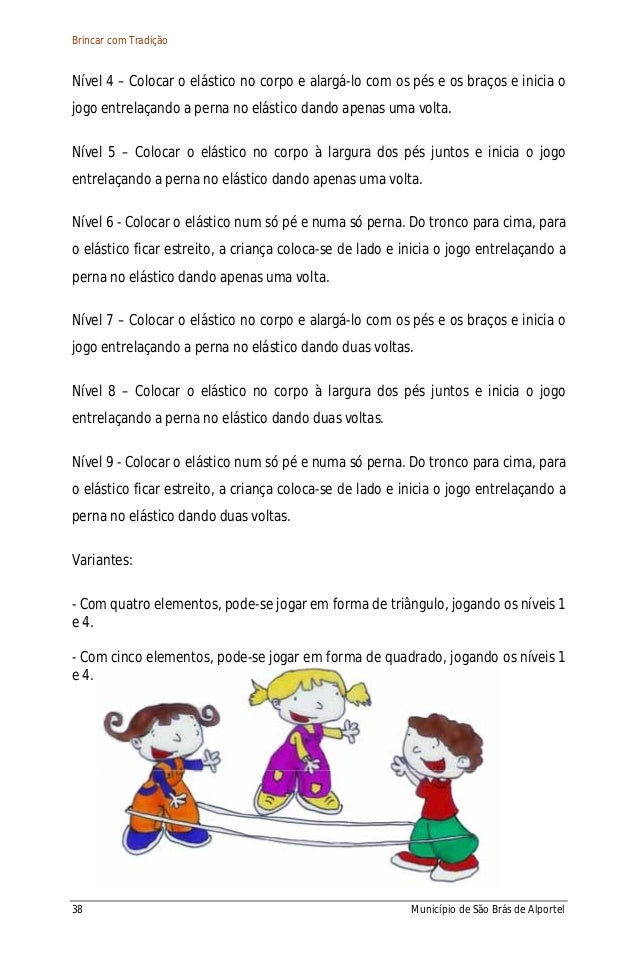 Brincar com Tradição

Nível 4 – Colocar o elástico no corpo e alargá-lo com os pés e os braços e inicia o jogo entrelaçando a perna no elástico dando apenas uma volta.

Nível 5 – Colocar o elástico no corpo à largura dos pés juntos e inicia o jogo entrelaçando a perna no elástico dando apenas uma volta.

Nível 6 - Colocar o elástico num só pé e numa só perna. Do tronco para cima, para o elástico ficar estreito, a criança coloca-se de lado e inicia o jogo entrelaçando a perna no elástico dando apenas uma volta.

Nível 7 – Colocar o elástico no corpo e alargá-lo com os pés e os braços e inicia o jogo entrelaçando a perna no elástico dando duas voltas.

Nível 8 – Colocar o elástico no corpo à largura dos pés juntos e inicia o jogo entrelaçando a perna no elástico dando duas voltas.

Nível 9 - Colocar o elástico num só pé e numa só perna. Do tronco para cima, para o elástico ficar estreito, a criança coloca-se de lado e inicia o jogo entrelaçando a perna no elástico dando duas voltas.

Variantes:

- Com quatro elementos, pode-se jogar em forma de triângulo, jogando os níveis 1 e 4.

- Com cinco elementos, pode-se jogar em forma de quadrado, jogando os níveis 1 e 4.

38 Município de São Brás de Alportel